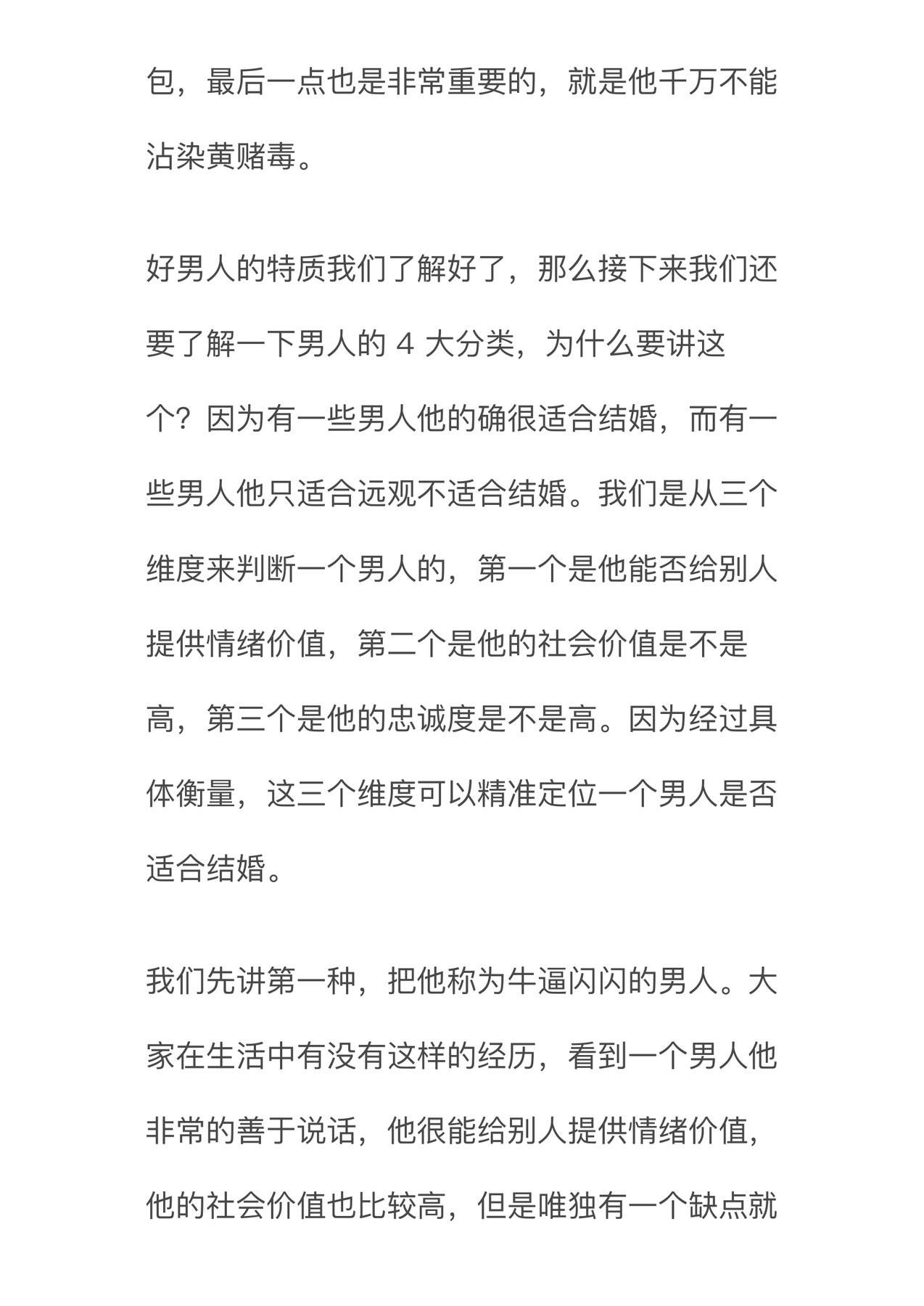 包，最后一点也是非常重要的，就是他千万不能沾染黄赌毒。

好男人的特质我们了解好了，那么接下来我们还要了解一下男人的 4 大分类，为什么要讲这个？因为有一些男人他的确很适合结婚，而有一些男人他只适合远观不适合结婚。我们是从三个维度来判断一个男人的，第一个是他能否给别人提供情绪价值，第二个是他的社会价值是不是高，第三个是他的忠诚度是不是高。因为经过具体衡量，这三个维度可以精准定位一个男人是否适合结婚。

我们先讲第一种，把他称为牛逼闪闪的男人。大家在生活中有没有这样的经历，看到一个男人他非常的善于说话，他很能给别人提供情绪价值，他的社会价值也比较高，但是唯独有一个缺点就